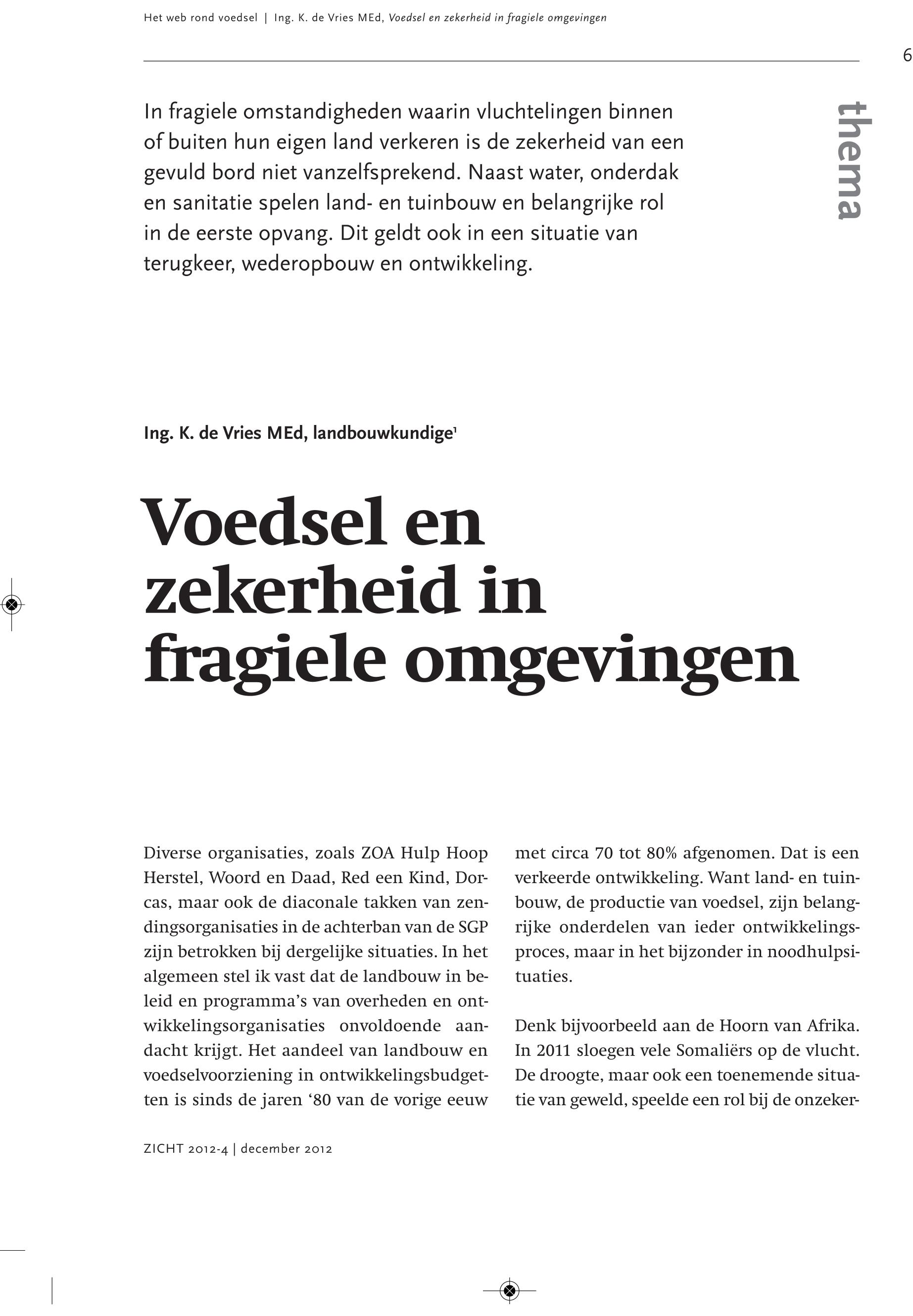 Het web rond voedsel | Ing. K. de Vries MEd, Voedsel en zekerheid in fragiele omgevingen

6

thema

In fragiele omstandigheden waarin vluchtelingen binnen of buiten hun eigen land verkeren is de zekerheid van een gevuld bord niet vanzelfsprekend. Naast water, onderdak en sanitatie spelen land- en tuinbouw en belangrijke rol in de eerste opvang. Dit geldt ook in een situatie van terugkeer, wederopbouw en ontwikkeling.

Ing. K. de Vries MEd, landbouwkundige$^1$

Voedsel en zekerheid in fragiele omgevingen

Diverse organisaties, zoals ZOA Hulp Hoop Herstel, Woord en Daad, Red een Kind, Dorcas, maar ook de diaconale takken van zendingsorganisaties in de achterban van de SGP zijn betrokken bij dergelijke situaties. In het algemeen stel ik vast dat de landbouw in beleid en programma's van overheden en ontwikkelingsorganisaties onvoldoende aandacht krijgt. Het aandeel van landbouw en voedselvoorziening in ontwikkelingsbudgetten is sinds de jaren '80 van de vorige eeuw met circa 70 tot 80% afgenomen. Dat is een verkeerde ontwikkeling. Want land- en tuinbouw, de productie van voedsel, zijn belangrijke onderdelen van ieder ontwikkelingsproces, maar in het bijzonder in noodhulpsituaties.

Denk bijvoorbeeld aan de Hoorn van Afrika. In 2011 sloegen vele Somaliërs op de vlucht. De droogte, maar ook een toenemende situatie van geweld, speelde een rol bij de onzeker-

ZICHT 2012-4 | december 2012